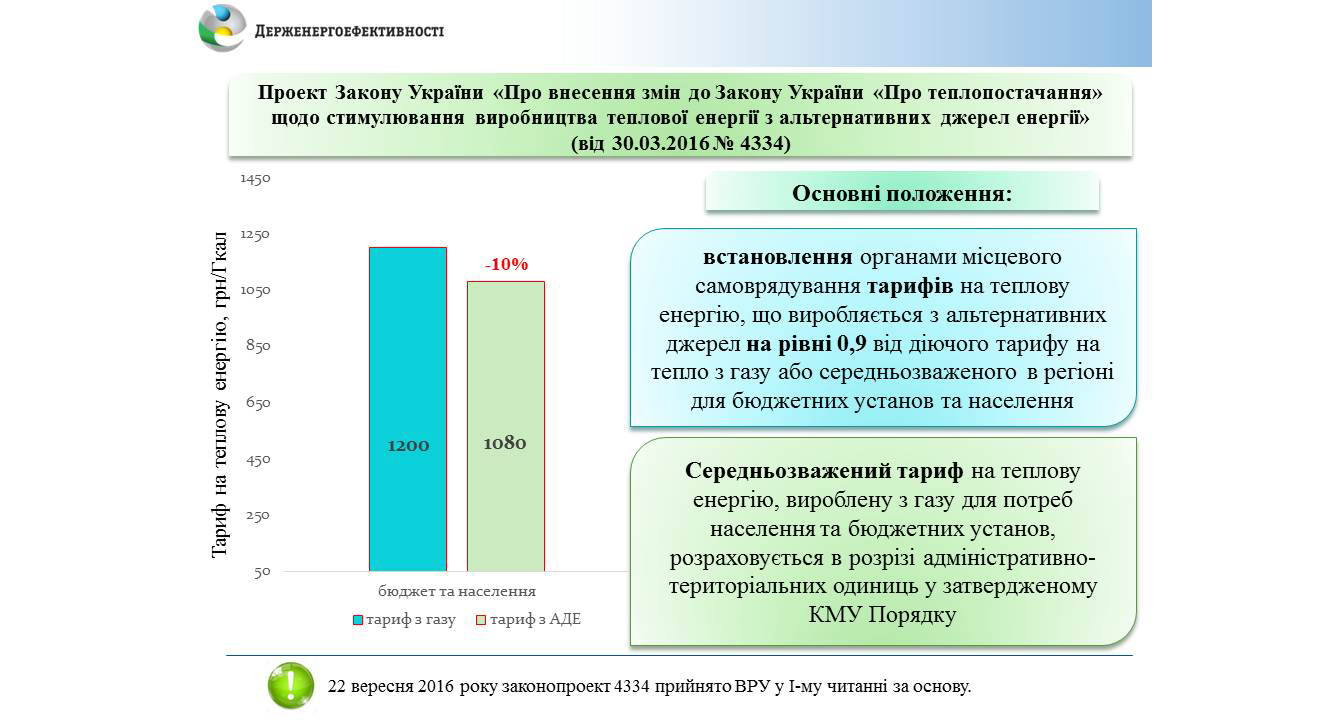 ДЕРЖЕНЕРГОЕФЕКТИВНОСТІ

Проект Закону України «Про внесення змін до Закону України «Про теплопостачання» щодо стимулювання виробництва теплової енергії з альтернативних джерел енергії» (від 30.03.2016 № 4334)

Тариф на теплову енергію, грн/Гкал

1450
1250
1050
850
650
450
250
50

-10%

1200
1080

бюджет та населення

тариф з газу
тариф з АДЕ

Основні положення:

встановлення органами місцевого самоврядування тарифів на теплову енергію, що виробляється з альтернативних джерел на рівні 0,9 від діючого тарифу на тепло з газу або середньозваженого в регіоні для бюджетних установ та населення

Середньозважений тариф на теплову енергію, вироблену з газу для потреб населення та бюджетних установ, розраховується в розрізі адміністративно-територіальних одиниць у затвердженому КМУ Порядку

!

22 вересня 2016 року законопроект 4334 прийнято ВРУ у І-му читанні за основу.